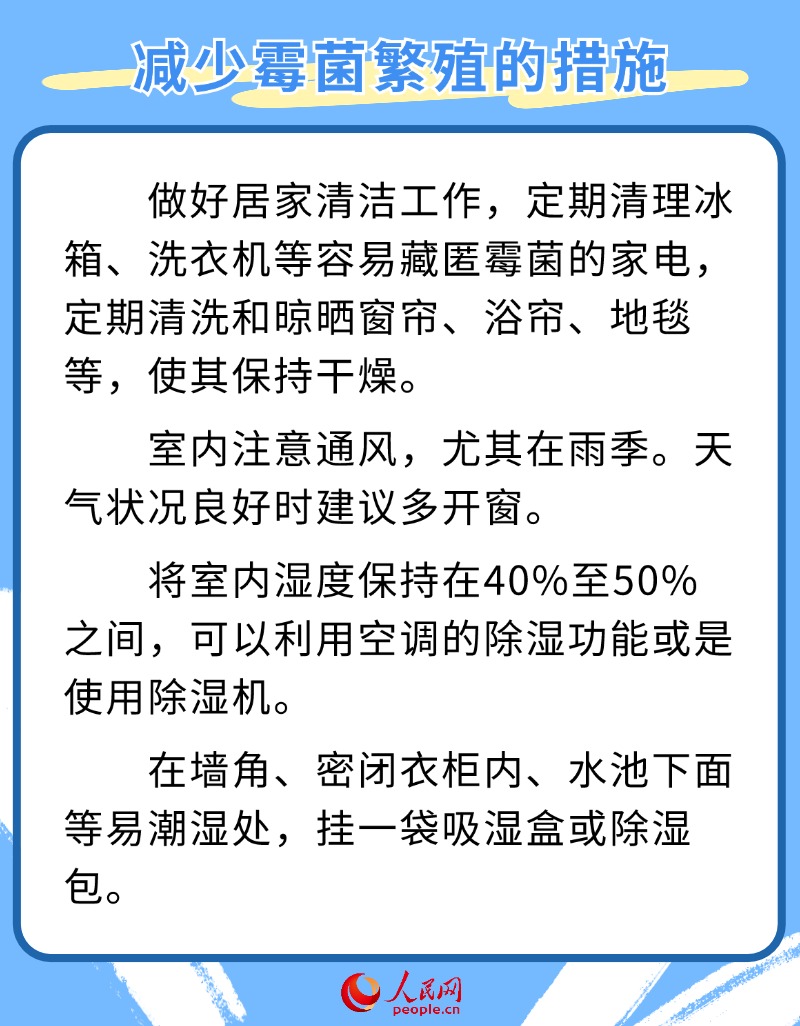 减少霉菌繁殖的措施

做好居家清洁工作，定期清理冰箱、洗衣机等容易藏匿霉菌的家电，定期清洗和晾晒窗帘、浴帘、地毯等，使其保持干燥。

室内注意通风，尤其在雨季。天气状况良好时建议多开窗。

将室内湿度保持在40%至50%之间，可以利用空调的除湿功能或是使用除湿机。

在墙角、密闭衣柜内、水池下面等易潮湿处，挂一袋吸湿盒或除湿包。

人民网
people.cn